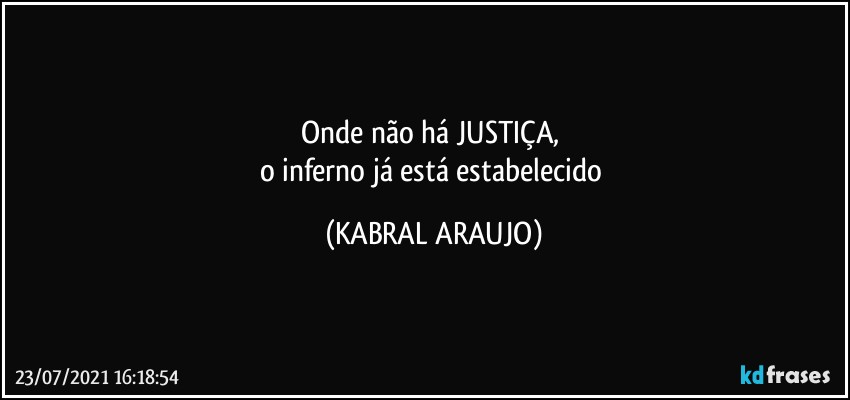 Onde não há JUSTIÇA,
o inferno já está estabelecido

(KABRAL ARAUJO)

23/07/2021 16:18:54

kdfrases